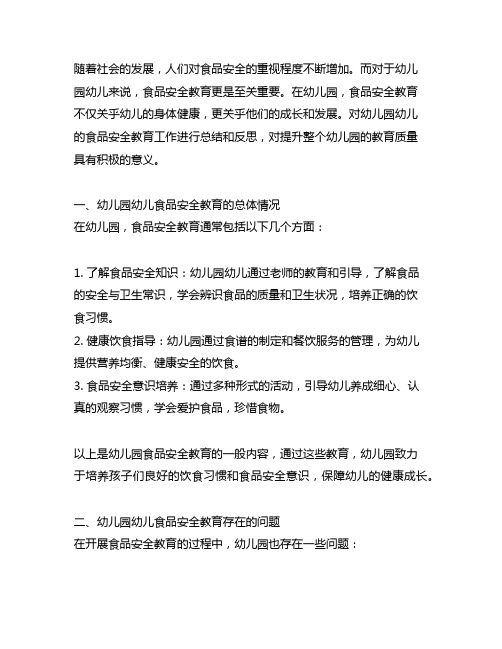 随着社会的发展，人们对食品安全的重视程度不断增加。而对于幼儿园幼儿来说，食品安全教育更是至关重要。在幼儿园，食品安全教育不仅关乎幼儿的身体健康，更关乎他们的成长和发展。对幼儿园幼儿的食品安全教育工作进行总结和反思，对提升整个幼儿园的教育质量具有积极的意义。

一、幼儿园幼儿食品安全教育的总体情况
在幼儿园，食品安全教育通常包括以下几个方面：

1. 了解食品安全知识：幼儿园幼儿通过老师的教育和引导，了解食品的安全与卫生常识，学会辨识食品的质量和卫生状况，培养正确的饮食习惯。
2. 健康饮食指导：幼儿园通过食谱的制定和餐饮服务的管理，为幼儿提供营养均衡、健康安全的饮食。
3. 食品安全意识培养：通过多种形式的活动，引导幼儿养成细心、认真的观察习惯，学会爱护食品，珍惜食物。

以上是幼儿园食品安全教育的一般内容，通过这些教育，幼儿园致力于培养孩子们良好的饮食习惯和食品安全意识，保障幼儿的健康成长。

二、幼儿园幼儿食品安全教育存在的问题
在开展食品安全教育的过程中，幼儿园也存在一些问题：